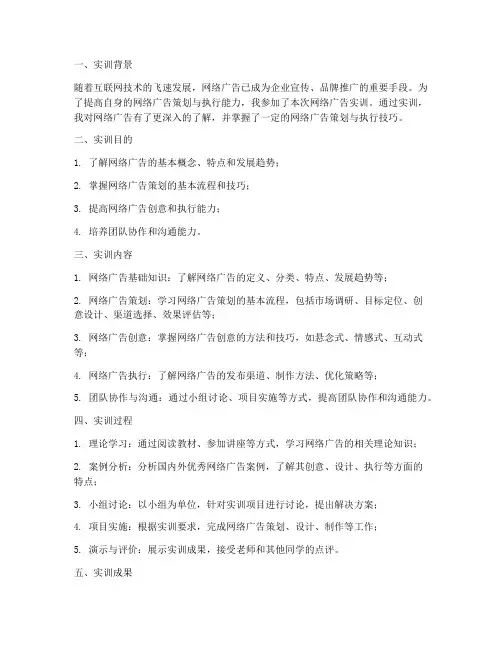 一、实训背景

随着互联网技术的飞速发展，网络广告已成为企业宣传、品牌推广的重要手段。为了提高自身的网络广告策划与执行能力，我参加了本次网络广告实训。通过实训，我对网络广告有了更深入的了解，并掌握了一定的网络广告策划与执行技巧。

二、实训目的

1. 了解网络广告的基本概念、特点和发展趋势；

2. 掌握网络广告策划的基本流程和技巧；

3. 提高网络广告创意和执行能力；

4. 培养团队协作和沟通能力。

三、实训内容

1. 网络广告基础知识：了解网络广告的定义、分类、特点、发展趋势等；

2. 网络广告策划：学习网络广告策划的基本流程，包括市场调研、目标定位、创意设计、渠道选择、效果评估等；

3. 网络广告创意：掌握网络广告创意的方法和技巧，如悬念式、情感式、互动式等；

4. 网络广告执行：了解网络广告的发布渠道、制作方法、优化策略等；

5. 团队协作与沟通：通过小组讨论、项目实施等方式，提高团队协作和沟通能力。

四、实训过程

1. 理论学习：通过阅读教材、参加讲座等方式，学习网络广告的相关理论知识；

2. 案例分析：分析国内外优秀网络广告案例，了解其创意、设计、执行等方面的特点；

3. 小组讨论：以小组为单位，针对实训项目进行讨论，提出解决方案；

4. 项目实施：根据实训要求，完成网络广告策划、设计、制作等工作；

5. 演示与评价：展示实训成果，接受老师和其他同学的点评。

五、实训成果